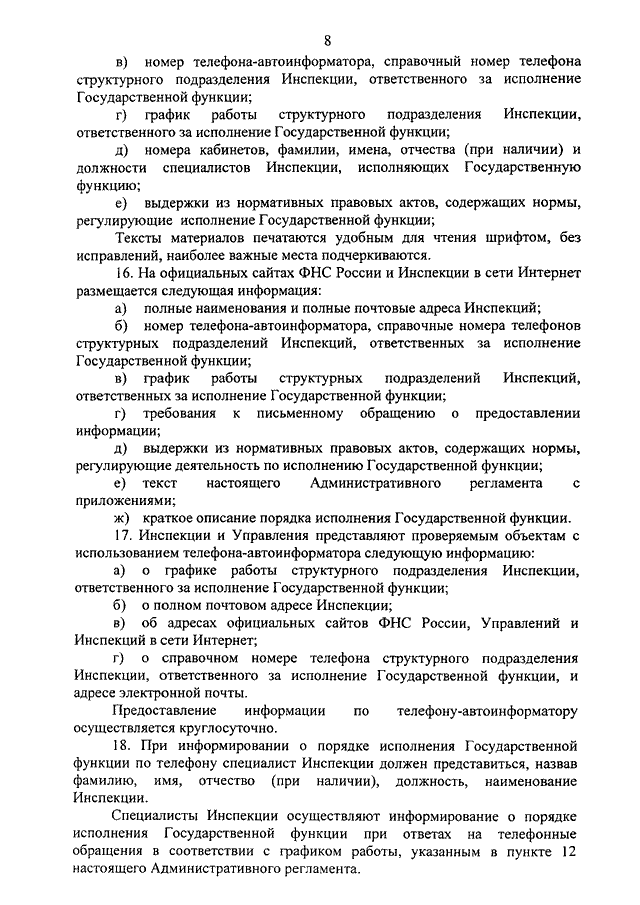 8

в) номер телефона-автоинформатора, справочный номер телефона структурного подразделения Инспекции, ответственного за исполнение Государственной функции;

г) график работы структурного подразделения Инспекции, ответственного за исполнение Государственной функции;

д) номера кабинетов, фамилии, имена, отчества (при наличии) и должности специалистов Инспекции, исполняющих Государственную функцию;

е) выдержки из нормативных правовых актов, содержащих нормы, регулирующие исполнение Государственной функции;

Тексты материалов печатаются удобным для чтения шрифтом, без исправлений, наиболее важные места подчеркиваются.

16. На официальных сайтах ФНС России и Инспекции в сети Интернет размещается следующая информация:

а) полные наименования и полные почтовые адреса Инспекций;

б) номер телефона-автоинформатора, справочные номера телефонов структурных подразделений Инспекций, ответственных за исполнение Государственной функции;

в) график работы структурных подразделений Инспекций, ответственных за исполнение Государственной функции;

г) требования к письменному обращению о предоставлении информации;

д) выдержки из нормативных правовых актов, содержащих нормы, регулирующие деятельность по исполнению Государственной функции;

е) текст настоящего Административного регламента с приложениями;

ж) краткое описание порядка исполнения Государственной функции.

17. Инспекции и Управления представляют проверяемым объектам с использованием телефона-автоинформатора следующую информацию:

а) о графике работы структурного подразделения Инспекции, ответственного за исполнение Государственной функции;

б) о полном почтовом адресе Инспекции;

в) об адресах официальных сайтов ФНС России, Управлений и Инспекций в сети Интернет;

г) о справочном номере телефона структурного подразделения Инспекции, ответственного за исполнение Государственной функции, и адресе электронной почты.

Предоставление информации по телефону-автоинформатору осуществляется круглосуточно.

18. При информировании о порядке исполнения Государственной функции по телефону специалист Инспекции должен представиться, назвав фамилию, имя, отчество (при наличии), должность, наименование Инспекции.

Специалисты Инспекции осуществляют информирование о порядке исполнения Государственной функции при ответах на телефонные обращения в соответствии с графиком работы, указанным в пункте 12 настоящего Административного регламента.